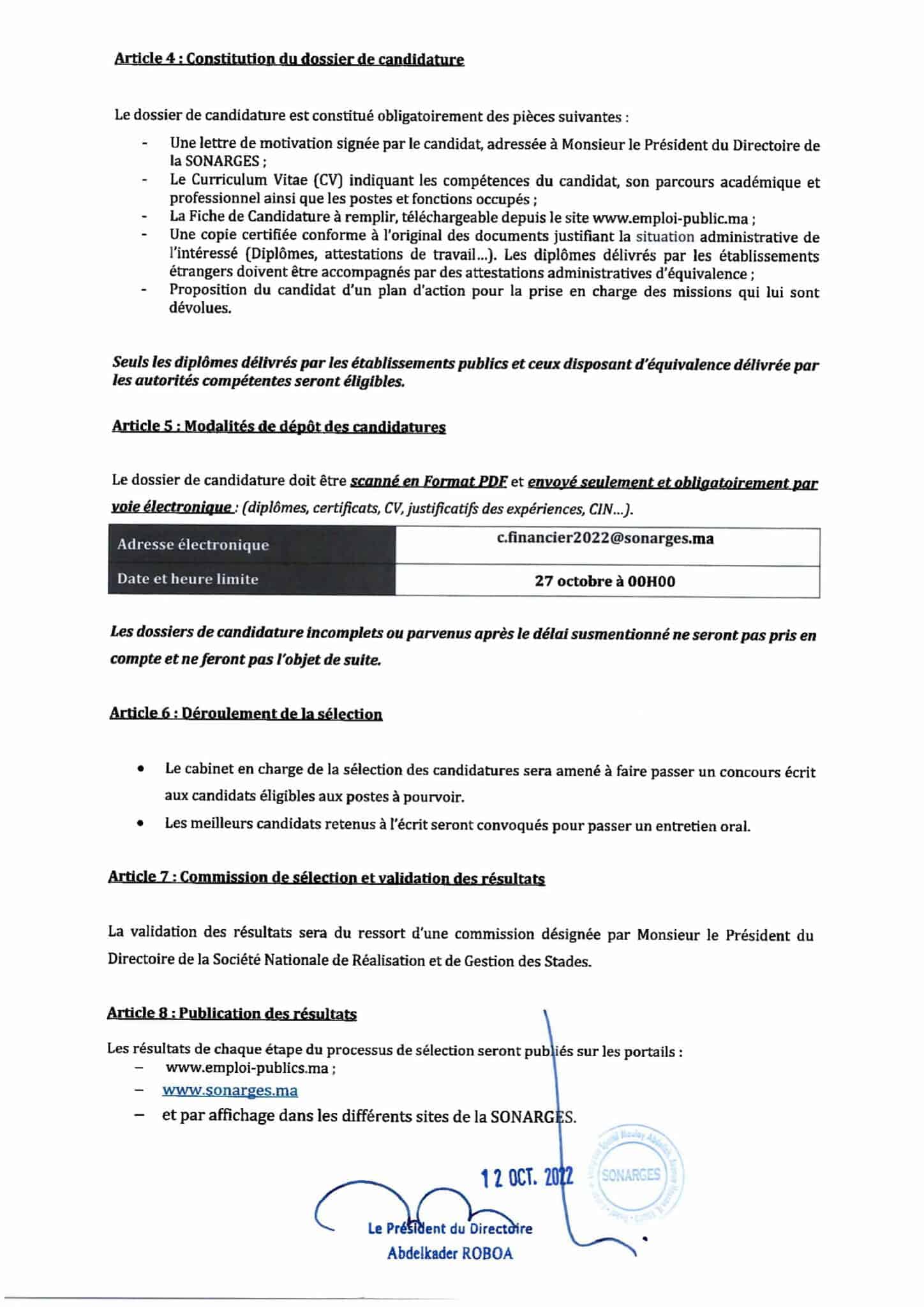 Article 4 : Constitution du dossier de candidature

Le dossier de candidature est constitué obligatoirement des pièces suivantes :

- Une lettre de motivation signée par le candidat, adressée à Monsieur le Président du Directoire de la SONARGES ;
- Le Curriculum Vitae (CV) indiquant les compétences du candidat, son parcours académique et professionnel ainsi que les postes et fonctions occupés ;
- La Fiche de Candidature à remplir, téléchargeable depuis le site www.emploi-public.ma ;
- Une copie certifiée conforme à l'original des documents justifiant la situation administrative de l'intéressé (Diplômes, attestations de travail...). Les diplômes délivrés par les établissements étrangers doivent être accompagnés par des attestations administratives d'équivalence ;
- Proposition du candidat d'un plan d'action pour la prise en charge des missions qui lui sont dévolues.

Seuls les diplômes délivrés par les établissements publics et ceux disposant d'équivalence délivrée par les autorités compétentes seront éligibles.

Article 5 : Modalités de dépôt des candidatures

Le dossier de candidature doit être scanné en Format PDF et envoyé seulement et obligatoirement par voie électronique : (diplômes, certificats, CV, justificatifs des expériences, CIN...).

| Adresse électronique | c.financier2022@sonarges.ma |
|---|---|
| Date et heure limite | 27 octobre à 00H00 |

Les dossiers de candidature incomplets ou parvenus après le délai susmentionné ne seront pas pris en compte et ne feront pas l'objet de suite.

Article 6 : Déroulement de la sélection

• Le cabinet en charge de la sélection des candidatures sera amené à faire passer un concours écrit aux candidats éligibles aux postes à pourvoir.
• Les meilleurs candidats retenus à l'écrit seront convoqués pour passer un entretien oral.

Article 7 : Commission de sélection et validation des résultats

La validation des résultats sera du ressort d'une commission désignée par Monsieur le Président du Directoire de la Société Nationale de Réalisation et de Gestion des Stades.

Article 8 : Publication des résultats

Les résultats de chaque étape du processus de sélection seront publiés sur les portails :
– www.emploi-publics.ma ;
– www.sonarges.ma
– et par affichage dans les différents sites de la SONARGES.

12 OCT. 2022

SONARGES

Le Président du Directoire
Abdelkader ROBOA